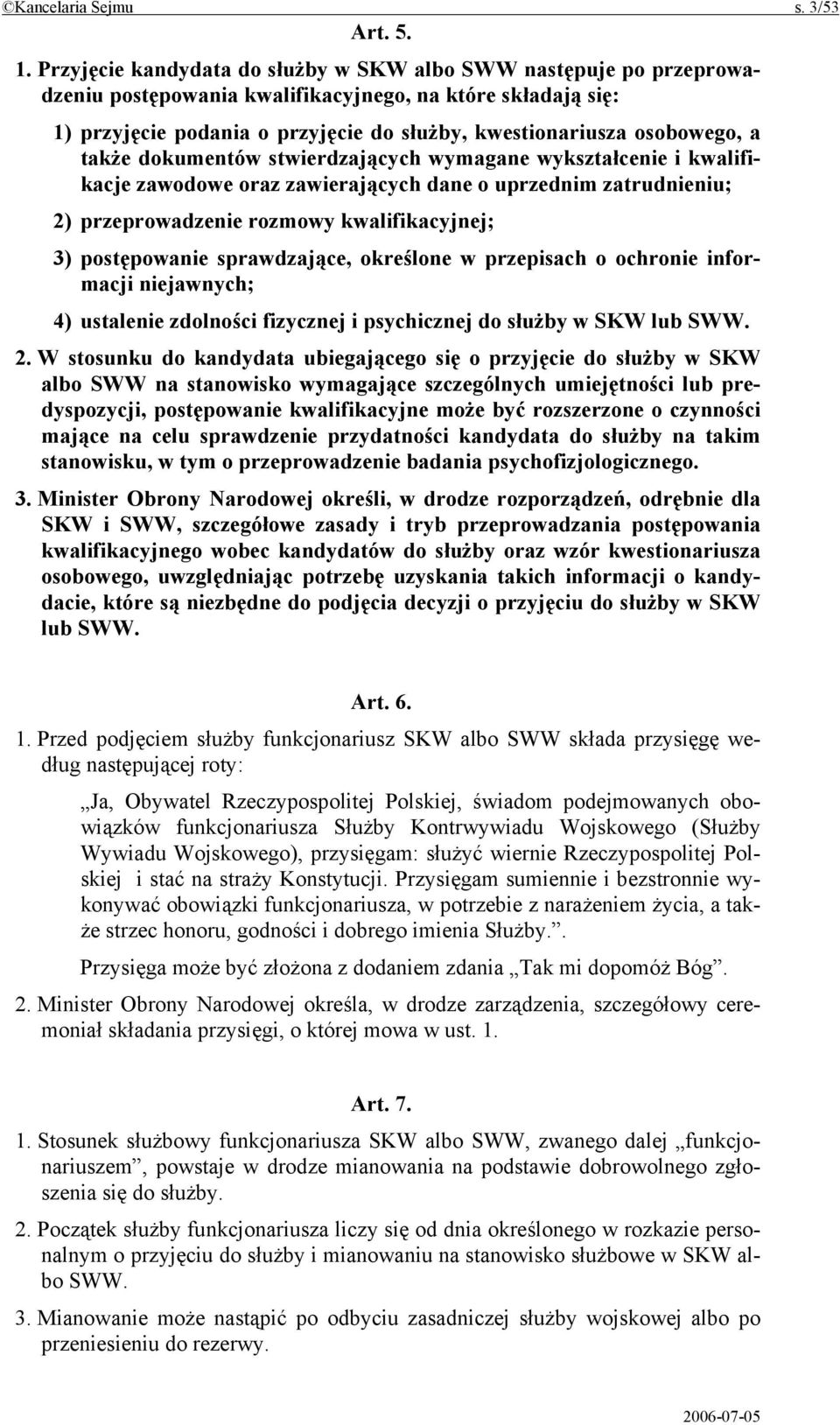 ©Kancelaria Sejmu s. 3/53

Art. 5.

1. Przyjęcie kandydata do służby w SKW albo SWW następuje po przeprowadzeniu postępowania kwalifikacyjnego, na które składają się:

1) przyjęcie podania o przyjęcie do służby, kwestionariusza osobowego, a także dokumentów stwierdzających wymagane wykształcenie i kwalifikacje zawodowe oraz zawierających dane o uprzednim zatrudnieniu;

2) przeprowadzenie rozmowy kwalifikacyjnej;

3) postępowanie sprawdzające, określone w przepisach o ochronie informacji niejawnych;

4) ustalenie zdolności fizycznej i psychicznej do służby w SKW lub SWW.

2. W stosunku do kandydata ubiegającego się o przyjęcie do służby w SKW albo SWW na stanowisko wymagające szczególnych umiejętności lub predyspozycji, postępowanie kwalifikacyjne może być rozszerzone o czynności mające na celu sprawdzenie przydatności kandydata do służby na takim stanowisku, w tym o przeprowadzenie badania psychofizjologicznego.

3. Minister Obrony Narodowej określi, w drodze rozporządzeń, odrębnie dla SKW i SWW, szczegółowe zasady i tryb przeprowadzania postępowania kwalifikacyjnego wobec kandydatów do służby oraz wzór kwestionariusza osobowego, uwzględniając potrzebę uzyskania takich informacji o kandydacie, które są niezbędne do podjęcia decyzji o przyjęciu do służby w SKW lub SWW.

Art. 6.

1. Przed podjęciem służby funkcjonariusz SKW albo SWW składa przysięgę według następującej roty:

„Ja, Obywatel Rzeczypospolitej Polskiej, świadom podejmowanych obowiązków funkcjonariusza Służby Kontrwywiadu Wojskowego (Służby Wywiadu Wojskowego), przysięgam: służyć wiernie Rzeczypospolitej Polskiej i stać na straży Konstytucji. Przysięgam sumiennie i bezstronnie wykonywać obowiązki funkcjonariusza, w potrzebie z narażeniem życia, a także strzec honoru, godności i dobrego imienia Służby.”.

Przysięga może być złożona z dodaniem zdania „Tak mi dopomóż Bóg”.

2. Minister Obrony Narodowej określa, w drodze zarządzenia, szczegółowy ceremoniał składania przysięgi, o której mowa w ust. 1.

Art. 7.

1. Stosunek służbowy funkcjonariusza SKW albo SWW, zwanego dalej „funkcjonariuszem”, powstaje w drodze mianowania na podstawie dobrowolnego zgłoszenia się do służby.

2. Początek służby funkcjonariusza liczy się od dnia określonego w rozkazie personalnym o przyjęciu do służby i mianowaniu na stanowisko służbowe w SKW albo SWW.

3. Mianowanie może nastąpić po odbyciu zasadniczej służby wojskowej albo po przeniesieniu do rezerwy.

2006-07-05